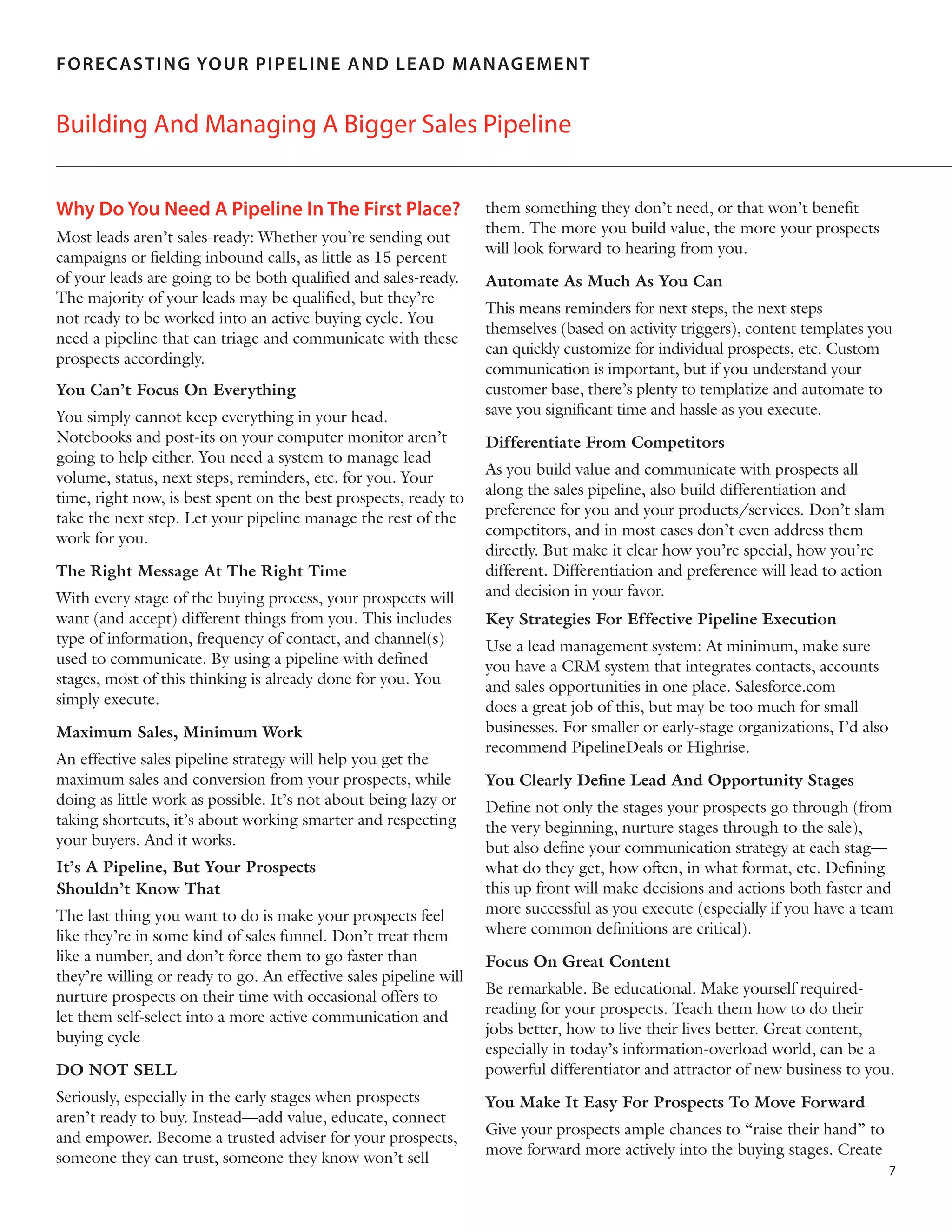 FORECASTING YOUR PIPELINE AND LEAD MANAGEMENT

Building And Managing A Bigger Sales Pipeline

Why Do You Need A Pipeline In The First Place?

Most leads aren't sales-ready: Whether you're sending out campaigns or fielding inbound calls, as little as 15 percent of your leads are going to be both qualified and sales-ready. The majority of your leads may be qualified, but they're not ready to be worked into an active buying cycle. You need a pipeline that can triage and communicate with these prospects accordingly.

You Can't Focus On Everything

You simply cannot keep everything in your head. Notebooks and post-its on your computer monitor aren't going to help either. You need a system to manage lead volume, status, next steps, reminders, etc. for you. Your time, right now, is best spent on the best prospects, ready to take the next step. Let your pipeline manage the rest of the work for you.

The Right Message At The Right Time

With every stage of the buying process, your prospects will want (and accept) different things from you. This includes type of information, frequency of contact, and channel(s) used to communicate. By using a pipeline with defined stages, most of this thinking is already done for you. You simply execute.

Maximum Sales, Minimum Work

An effective sales pipeline strategy will help you get the maximum sales and conversion from your prospects, while doing as little work as possible. It's not about being lazy or taking shortcuts, it's about working smarter and respecting your buyers. And it works.

It's A Pipeline, But Your Prospects Shouldn't Know That

The last thing you want to do is make your prospects feel like they're in some kind of sales funnel. Don't treat them like a number, and don't force them to go faster than they're willing or ready to go. An effective sales pipeline will nurture prospects on their time with occasional offers to let them self-select into a more active communication and buying cycle

DO NOT SELL

Seriously, especially in the early stages when prospects aren't ready to buy. Instead—add value, educate, connect and empower. Become a trusted adviser for your prospects, someone they can trust, someone they know won't sell them something they don't need, or that won't benefit them. The more you build value, the more your prospects will look forward to hearing from you.

Automate As Much As You Can

This means reminders for next steps, the next steps themselves (based on activity triggers), content templates you can quickly customize for individual prospects, etc. Custom communication is important, but if you understand your customer base, there's plenty to templatize and automate to save you significant time and hassle as you execute.

Differentiate From Competitors

As you build value and communicate with prospects all along the sales pipeline, also build differentiation and preference for you and your products/services. Don't slam competitors, and in most cases don't even address them directly. But make it clear how you're special, how you're different. Differentiation and preference will lead to action and decision in your favor.

Key Strategies For Effective Pipeline Execution

Use a lead management system: At minimum, make sure you have a CRM system that integrates contacts, accounts and sales opportunities in one place. Salesforce.com does a great job of this, but may be too much for small businesses. For smaller or early-stage organizations, I'd also recommend PipelineDeals or Highrise.

You Clearly Define Lead And Opportunity Stages

Define not only the stages your prospects go through (from the very beginning, nurture stages through to the sale), but also define your communication strategy at each stag—what do they get, how often, in what format, etc. Defining this up front will make decisions and actions both faster and more successful as you execute (especially if you have a team where common definitions are critical).

Focus On Great Content

Be remarkable. Be educational. Make yourself required-reading for your prospects. Teach them how to do their jobs better, how to live their lives better. Great content, especially in today's information-overload world, can be a powerful differentiator and attractor of new business to you.

You Make It Easy For Prospects To Move Forward

Give your prospects ample chances to "raise their hand" to move forward more actively into the buying stages. Create

7